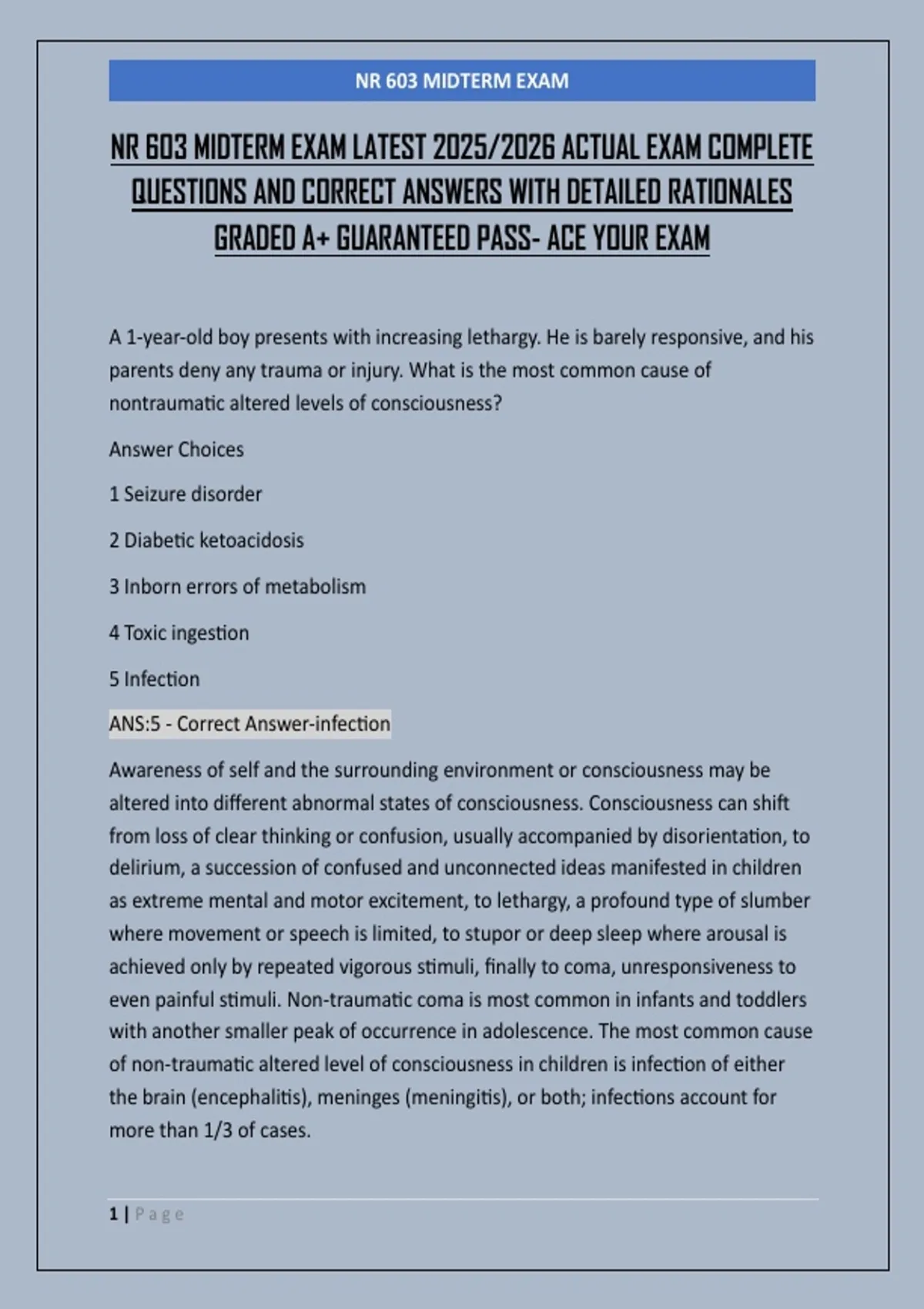 NR 603 MIDTERM EXAM

NR 603 MIDTERM EXAM LATEST 2025/2026 ACTUAL EXAM COMPLETE QUESTIONS AND CORRECT ANSWERS WITH DETAILED RATIONALES GRADED A+ GUARANTEED PASS- ACE YOUR EXAM

A 1-year-old boy presents with increasing lethargy. He is barely responsive, and his parents deny any trauma or injury. What is the most common cause of nontraumatic altered levels of consciousness?

Answer Choices

1 Seizure disorder

2 Diabetic ketoacidosis

3 Inborn errors of metabolism

4 Toxic ingestion

5 Infection

ANS:5 - Correct Answer-infection

Awareness of self and the surrounding environment or consciousness may be altered into different abnormal states of consciousness. Consciousness can shift from loss of clear thinking or confusion, usually accompanied by disorientation, to delirium, a succession of confused and unconnected ideas manifested in children as extreme mental and motor excitement, to lethargy, a profound type of slumber where movement or speech is limited, to stupor or deep sleep where arousal is achieved only by repeated vigorous stimuli, finally to coma, unresponsiveness to even painful stimuli. Non-traumatic coma is most common in infants and toddlers with another smaller peak of occurrence in adolescence. The most common cause of non-traumatic altered level of consciousness in children is infection of either the brain (encephalitis), meninges (meningitis), or both; infections account for more than 1/3 of cases.

1 | Page